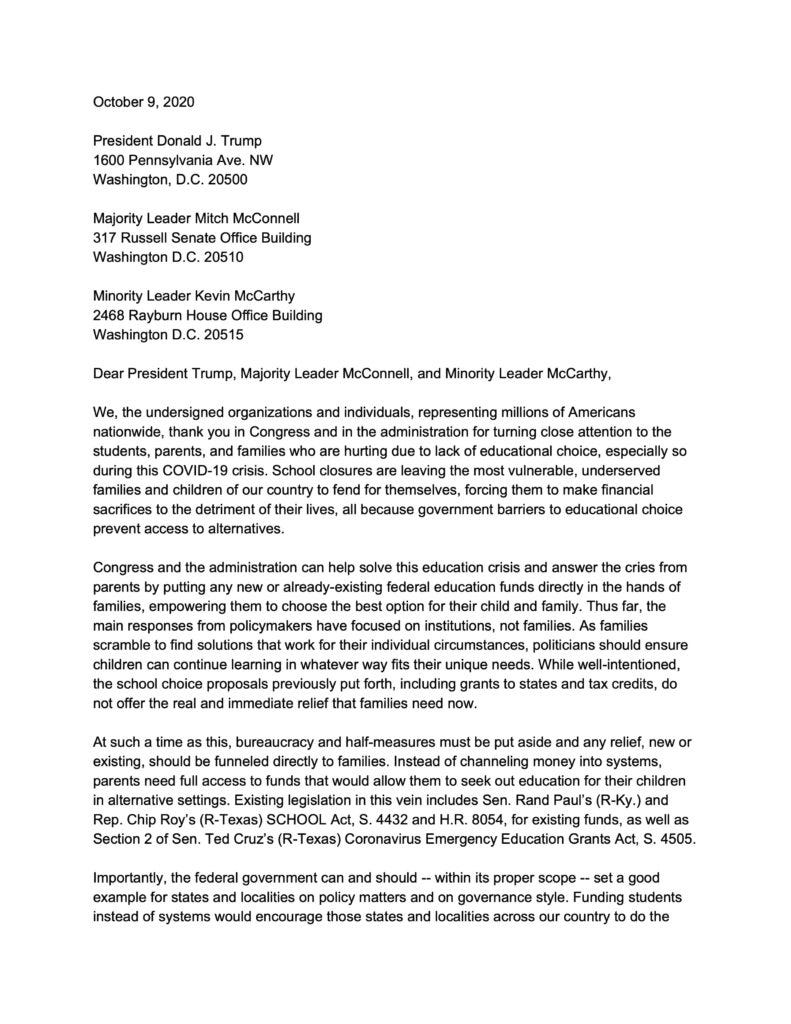 October 9, 2020

President Donald J. Trump
1600 Pennsylvania Ave. NW
Washington, D.C. 20500

Majority Leader Mitch McConnell
317 Russell Senate Office Building
Washington D.C. 20510

Minority Leader Kevin McCarthy
2468 Rayburn House Office Building
Washington D.C. 20515

Dear President Trump, Majority Leader McConnell, and Minority Leader McCarthy,

We, the undersigned organizations and individuals, representing millions of Americans nationwide, thank you in Congress and in the administration for turning close attention to the students, parents, and families who are hurting due to lack of educational choice, especially so during this COVID-19 crisis. School closures are leaving the most vulnerable, underserved families and children of our country to fend for themselves, forcing them to make financial sacrifices to the detriment of their lives, all because government barriers to educational choice prevent access to alternatives.

Congress and the administration can help solve this education crisis and answer the cries from parents by putting any new or already-existing federal education funds directly in the hands of families, empowering them to choose the best option for their child and family. Thus far, the main responses from policymakers have focused on institutions, not families. As families scramble to find solutions that work for their individual circumstances, politicians should ensure children can continue learning in whatever way fits their unique needs. While well-intentioned, the school choice proposals previously put forth, including grants to states and tax credits, do not offer the real and immediate relief that families need now.

At such a time as this, bureaucracy and half-measures must be put aside and any relief, new or existing, should be funneled directly to families. Instead of channeling money into systems, parents need full access to funds that would allow them to seek out education for their children in alternative settings. Existing legislation in this vein includes Sen. Rand Paul's (R-Ky.) and Rep. Chip Roy's (R-Texas) SCHOOL Act, S. 4432 and H.R. 8054, for existing funds, as well as Section 2 of Sen. Ted Cruz's (R-Texas) Coronavirus Emergency Education Grants Act, S. 4505.

Importantly, the federal government can and should -- within its proper scope -- set a good example for states and localities on policy matters and on governance style. Funding students instead of systems would encourage those states and localities across our country to do the